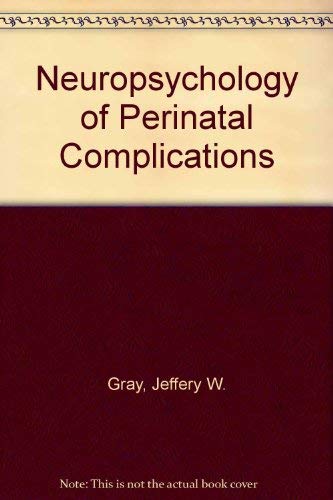 Neuropsychology of Perinatal Complications

Gray, Jeffery W.

Note: This is not the actual book cover